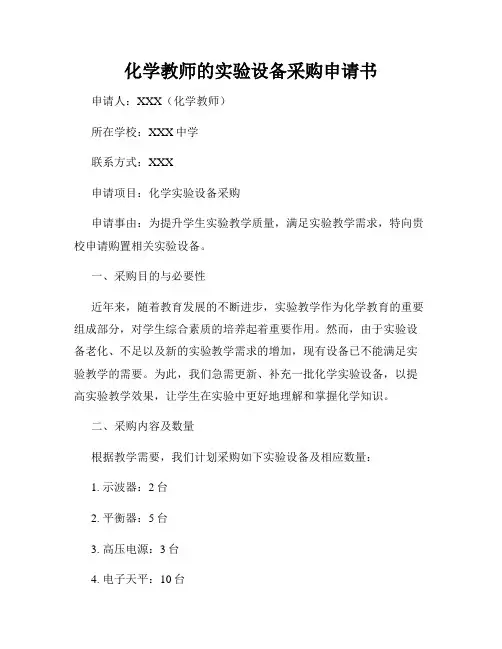 化学教师的实验设备采购申请书

申请人：XXX（化学教师）

所在学校：XXX 中学

联系方式：XXX

申请项目：化学实验设备采购

申请事由：为提升学生实验教学质量，满足实验教学需求，特向贵校申请购置相关实验设备。

一、采购目的与必要性

近年来，随着教育发展的不断进步，实验教学作为化学教育的重要组成部分，对学生综合素质的培养起着重要作用。然而，由于实验设备老化、不足以及新的实验教学需求的增加，现有设备已不能满足实验教学的需要。为此，我们急需更新、补充一批化学实验设备，以提高实验教学效果，让学生在实验中更好地理解和掌握化学知识。

二、采购内容及数量

根据教学需要，我们计划采购如下实验设备及相应数量：

1. 示波器：2 台

2. 平衡器：5 台

3. 高压电源：3 台

4. 电子天平：10 台